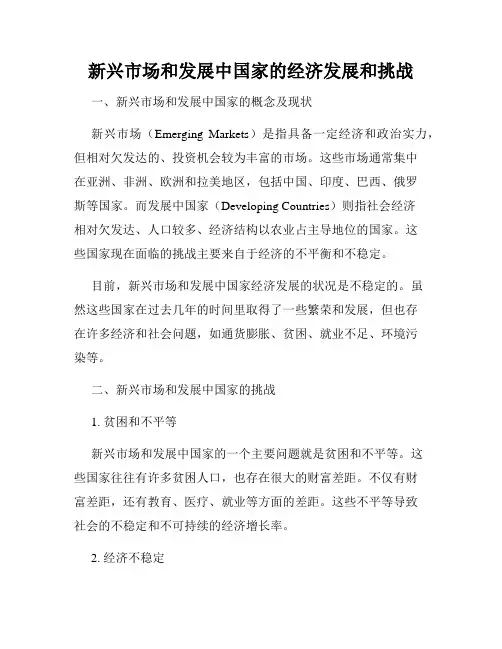 新兴市场和发展中国家的经济发展和挑战

一、新兴市场和发展中国家的概念及现状

新兴市场（Emerging Markets）是指具备一定经济和政治实力，但相对欠发达的、投资机会较为丰富的市场。这些市场通常集中在亚洲、非洲、欧洲和拉美地区，包括中国、印度、巴西、俄罗斯等国家。而发展中国家（Developing Countries）则指社会经济相对欠发达、人口较多、经济结构以农业占主导地位的国家。这些国家现在面临的挑战主要来自于经济的不平衡和不稳定。

目前，新兴市场和发展中国家经济发展的状况是不稳定的。虽然这些国家在过去几年的时间里取得了一些繁荣和发展，但也存在许多经济和社会问题，如通货膨胀、贫困、就业不足、环境污染等。

二、新兴市场和发展中国家的挑战

1. 贫困和不平等

新兴市场和发展中国家的一个主要问题就是贫困和不平等。这些国家往往有许多贫困人口，也存在很大的财富差距。不仅有财富差距，还有教育、医疗、就业等方面的差距。这些不平等导致社会的不稳定和不可持续的经济增长率。

2. 经济不稳定